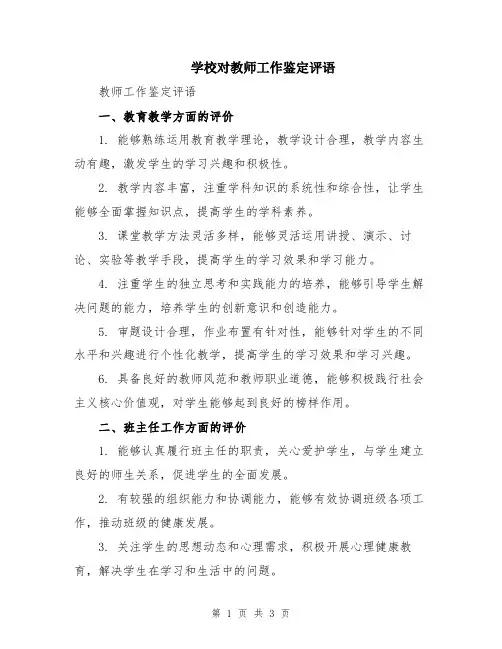 学校对教师工作鉴定评语

教师工作鉴定评语

一、教育教学方面的评价

1. 能够熟练运用教育教学理论，教学设计合理，教学内容生动有趣，激发学生的学习兴趣和积极性。

2. 教学内容丰富，注重学科知识的系统性和综合性，让学生能够全面掌握知识点，提高学生的学科素养。

3. 课堂教学方法灵活多样，能够灵活运用讲授、演示、讨论、实验等教学手段，提高学生的学习效果和学习能力。

4. 注重学生的独立思考和实践能力的培养，能够引导学生解决问题的能力，培养学生的创新意识和创造能力。

5. 审题设计合理，作业布置有针对性，能够针对学生的不同水平和兴趣进行个性化教学，提高学生的学习效果和学习兴趣。

6. 具备良好的教师风范和教师职业道德，能够积极践行社会主义核心价值观，对学生能够起到良好的榜样作用。

二、班主任工作方面的评价

1. 能够认真履行班主任的职责，关心爱护学生，与学生建立良好的师生关系，促进学生的全面发展。

2. 有较强的组织能力和协调能力，能够有效协调班级各项工作，推动班级的健康发展。

3. 关注学生的思想动态和心理需求，积极开展心理健康教育，解决学生在学习和生活中的问题。

第 1 页 共 3 页